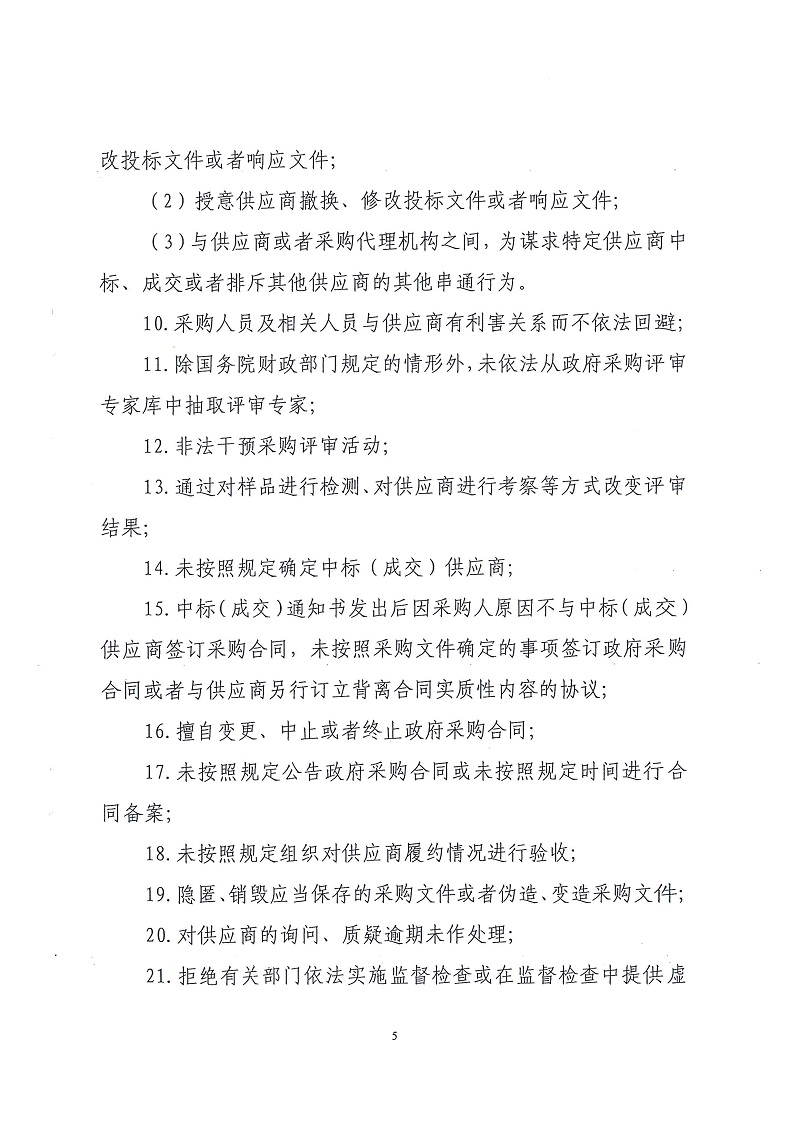 改投标文件或者响应文件；

（2）授意供应商撤换、修改投标文件或者响应文件；

（3）与供应商或者采购代理机构之间，为谋求特定供应商中标、成交或者排斥其他供应商的其他串通行为。

10.采购人员及相关人员与供应商有利害关系而不依法回避；

11.除国务院财政部门规定的情形外，未依法从政府采购评审专家库中抽取评审专家；

12.非法干预采购评审活动；

13.通过对样品进行检测、对供应商进行考察等方式改变评审结果；

14.未按照规定确定中标（成交）供应商；

15.中标（成交）通知书发出后因采购人原因不与中标（成交）供应商签订采购合同，未按照采购文件确定的事项签订政府采购合同或者与供应商另行订立背离合同实质性内容的协议；

16.擅自变更、中止或者终止政府采购合同；

17.未按照规定公告政府采购合同或未按照规定时间进行合同备案；

18.未按照规定组织对供应商履约情况进行验收；

19.隐匿、销毁应当保存的采购文件或者伪造、变造采购文件；

20.对供应商的询问、质疑逾期未作处理；

21.拒绝有关部门依法实施监督检查或在监督检查中提供虚

5